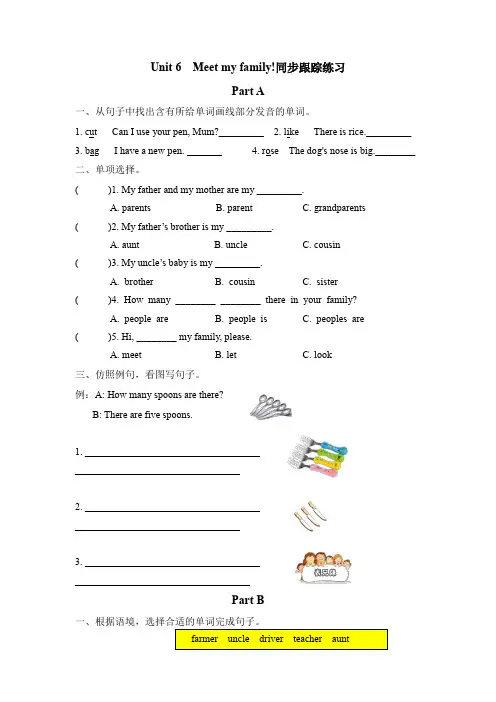 Unit 6 Meet my family!同步跟踪练习

Part A

一、从句子中找出含有所给单词画线部分发音的单词。

1. cut Can I use your pen, Mum?____ 2. like There is rice.____

3. bag I have a new pen. ____ 4. rose The dog's nose is big.____

二、单项选择。

( )1. My father and my mother are my ____.

A. parents B. parent C. grandparents

( )2. My father's brother is my ____.

A. aunt B. uncle C. cousin

( )3. My uncle's baby is my ____.

A. brother B. cousin C. sister

( )4. How many ____ ____ there in your family?

A. people are B. people is C. peoples are

( )5. Hi, ____ my family, please.

A. meet B. let C. look

三、仿照例句，看图写句子。

例：A: How many spoons are there?

B: There are five spoons.

1. ____

____

2. ____

____

3. ____

____

Part B

一、根据语境，选择合适的单词完成句子。

farmer uncle driver teacher aunt